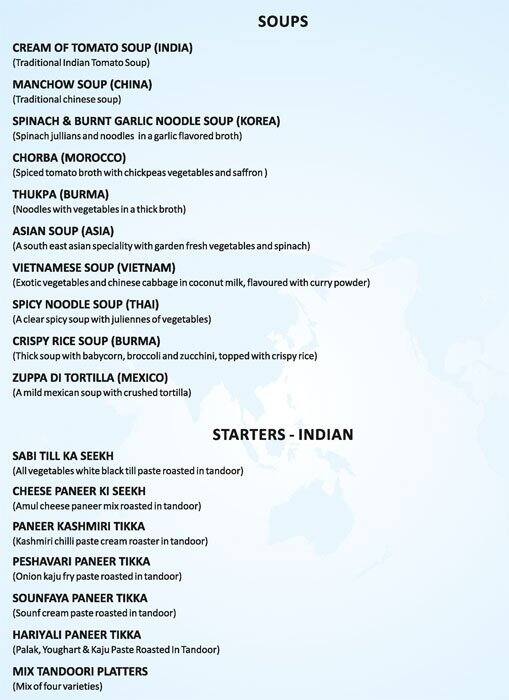 SOUPS

CREAM OF TOMATO SOUP (INDIA)
(Traditional Indian Tomato Soup)

MANCHOW SOUP (CHINA)
(Traditional chinese soup)

SPINACH & BURNT GARLIC NOODLE SOUP (KOREA)
(Spinach jullians and noodles in a garlic flavored broth)

CHORBA (MOROCCO)
(Spiced tomato broth with chickpeas vegetables and saffron )

THUKPA (BURMA)
(Noodles with vegetables in a thick broth)

ASIAN SOUP (ASIA)
(A south east asian speciality with garden fresh vegetables and spinach)

VIETNAMESE SOUP (VIETNAM)
(Exotic vegetables and chinese cabbage in coconut milk, flavoured with curry powder)

SPICY NOODLE SOUP (THAI)
(A clear spicy soup with juliennes of vegetables)

CRISPY RICE SOUP (BURMA)
(Thick soup with babycorn, broccoli and zucchini, topped with crispy rice)

ZUPPA DI TORTILLA (MEXICO)
(A mild mexican soup with crushed tortilla)

STARTERS - INDIAN

SABI TILL KA SEEKH
(All vegetables white black till paste roasted in tandoor)

CHEESE PANEER KI SEEKH
(Amul cheese paneer mix roasted in tandoor)

PANEER KASHMIRI TIKKA
(Kashmiri chilli paste cream roaster in tandoor)

PESHAVARI PANEER TIKKA
(Onion kaju fry paste roasted in tandoor)

SOUNFAYA PANEER TIKKA
(Sounf cream paste roasted in tandoor)

HARIYALI PANEER TIKKA
(Palak, Youghart & Kaju Paste Roasted In Tandoor)

MIX TANDOORI PLATTERS
(Mix of four varieties)